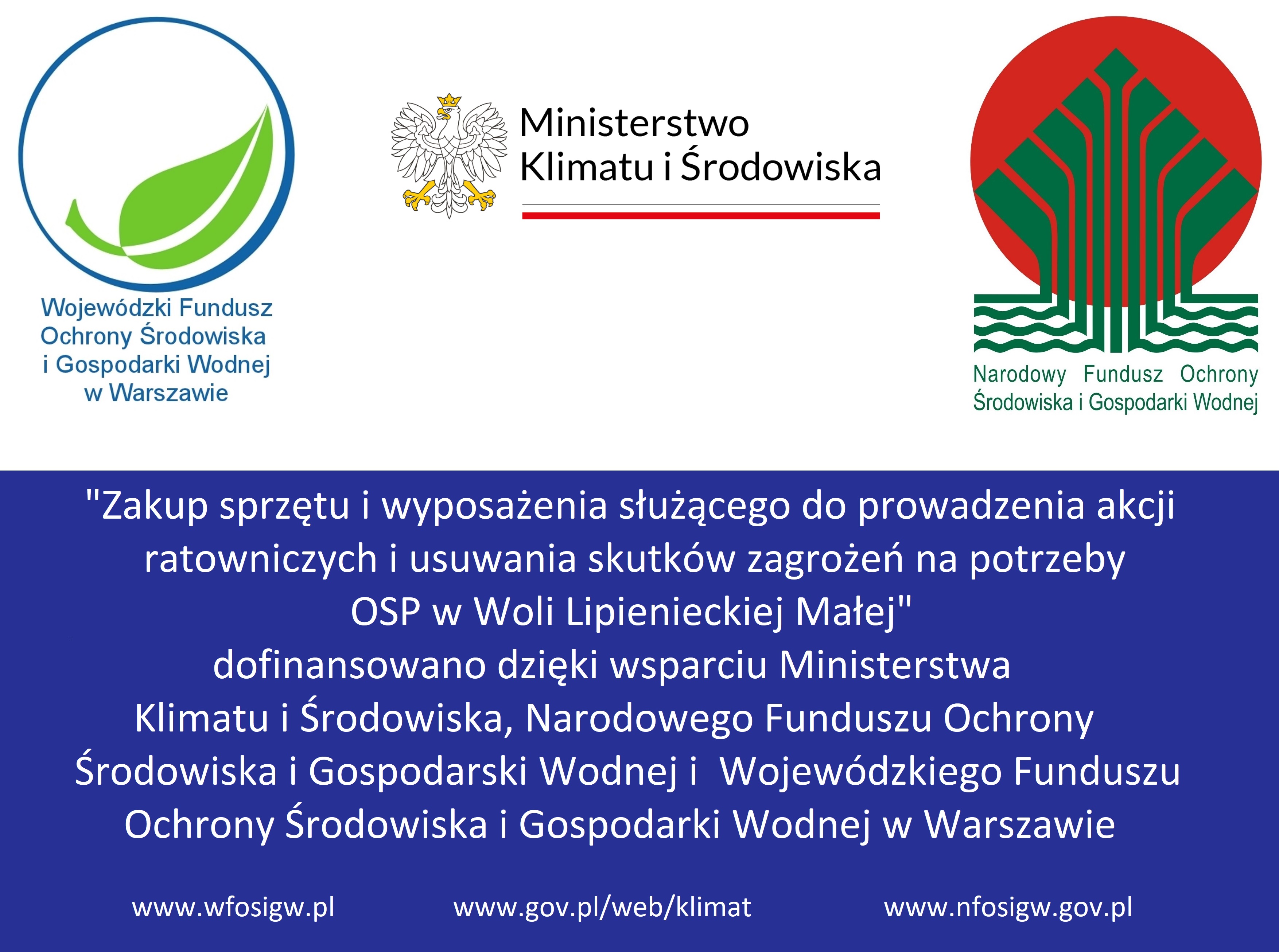 Wojewódzki Fundusz Ochrony Środowiska i Gospodarki Wodnej w Warszawie

Ministerstwo Klimatu i Środowiska

Narodowy Fundusz Ochrony Środowiska i Gospodarki Wodnej

"Zakup sprzętu i wyposażenia służącego do prowadzenia akcji ratowniczych i usuwania skutków zagrożeń na potrzeby OSP w Woli Lipienieckiej Małej"
dofinansowano dzięki wsparciu Ministerstwa Klimatu i Środowiska, Narodowego Funduszu Ochrony Środowiska i Gospodarski Wodnej i Wojewódzkiego Funduszu Ochrony Środowiska i Gospodarki Wodnej w Warszawie

www.wfosigw.pl www.gov.pl/web/klimat www.nfosigw.gov.pl